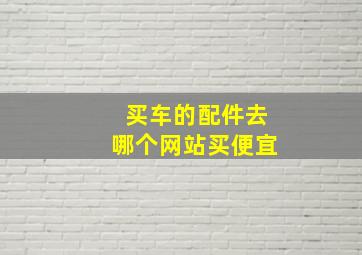 买车的配件去
哪个网站买便宜